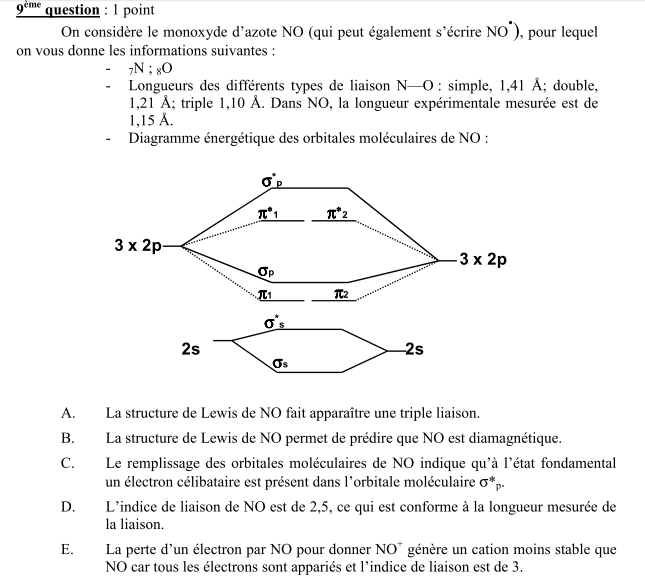 $9^{ème}$ question : 1 point

On considère le monoxyde d'azote NO (qui peut également s'écrire $NO^{\bullet}$), pour lequel on vous donne les informations suivantes :

- $_7N$ ; $_8O$
- Longueurs des différents types de liaison N—O : simple, 1,41 Å; double, 1,21 Å; triple 1,10 Å. Dans NO, la longueur expérimentale mesurée est de 1,15 Å.
- Diagramme énergétique des orbitales moléculaires de NO :

$\sigma^*_p$

$\pi^*_1$ $\pi^*_2$

3 x 2p

3 x 2p

$\sigma_p$

$\pi_1$ $\pi_2$

$\sigma^*_s$

2s

2s

$\sigma_s$

A. La structure de Lewis de NO fait apparaître une triple liaison.

B. La structure de Lewis de NO permet de prédire que NO est diamagnétique.

C. Le remplissage des orbitales moléculaires de NO indique qu'à l'état fondamental un électron célibataire est présent dans l'orbitale moléculaire $\sigma^*_p$.

D. L'indice de liaison de NO est de 2,5, ce qui est conforme à la longueur mesurée de la liaison.

E. La perte d'un électron par NO pour donner $NO^+$ génère un cation moins stable que NO car tous les électrons sont appariés et l'indice de liaison est de 3.